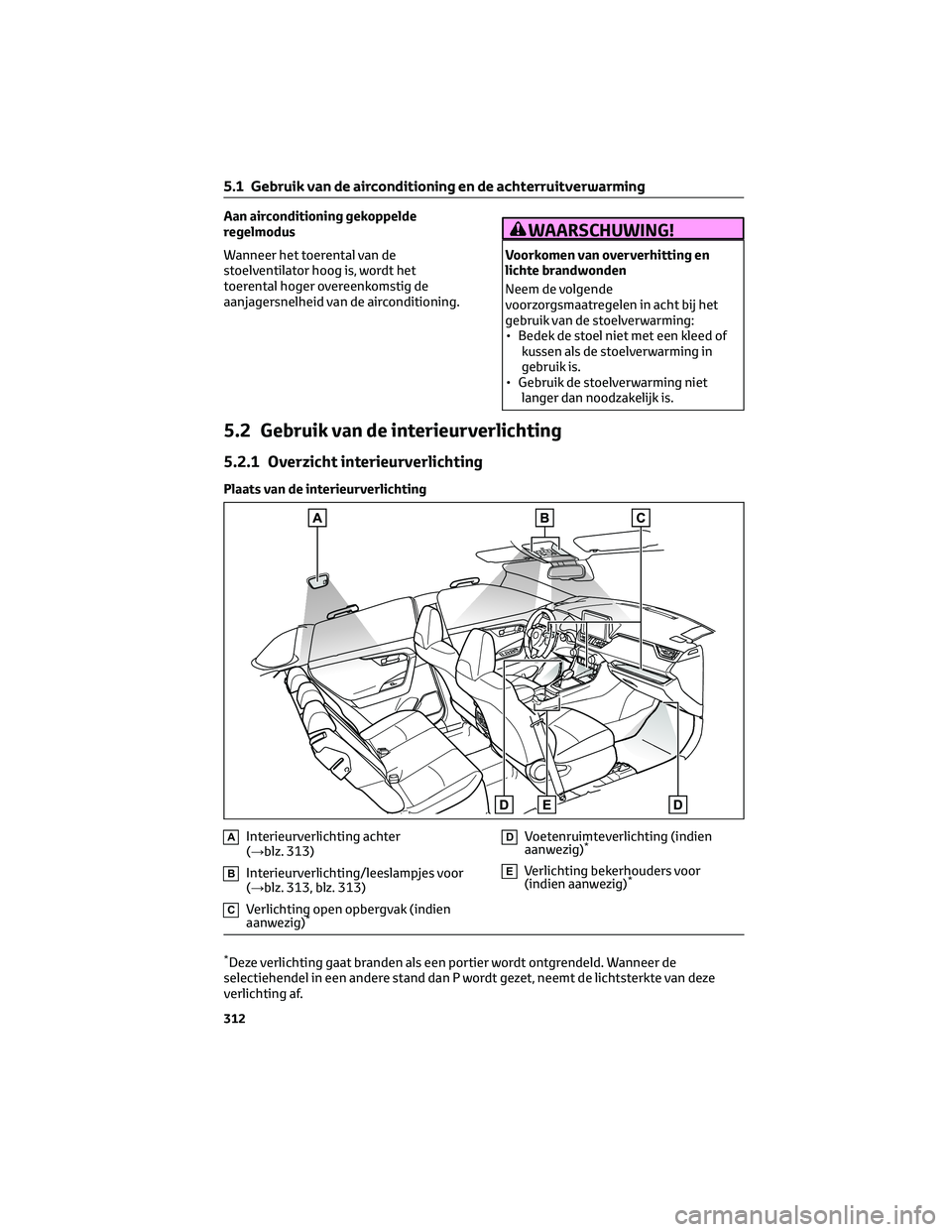 5.1 Gebruik van de airconditioning en de achterruitverwarming

Aan airconditioning gekoppelde regelmodus

Wanneer het toerental van de stoelventilator hoog is, wordt het toerental hoger overeenkomstig de aanjagersnelheid van de airconditioning.

WAARSCHUWING!

Voorkomen van oververhitting en lichte brandwonden

Neem de volgende voorzorgsmaatregelen in acht bij het gebruik van de stoelverwarming:
• Bedek de stoel niet met een kleed of kussen als de stoelverwarming in gebruik is.
• Gebruik de stoelverwarming niet langer dan noodzakelijk is.

5.2 Gebruik van de interieurverlichting

5.2.1 Overzicht interieurverlichting

Plaats van de interieurverlichting

A B C
D E D

A Interieurverlichting achter (→blz. 313)

B Interieurverlichting/leeslampjes voor (→blz. 313, blz. 313)

C Verlichting open opbergvak (indien aanwezig)*

D Voetenruimteverlichting (indien aanwezig)*

E Verlichting bekerhouders voor (indien aanwezig)*

*Deze verlichting gaat branden als een portier wordt ontgrendeld. Wanneer de selectiehendel in een andere stand dan P wordt gezet, neemt de lichtsterkte van deze verlichting af.

312

carmanualsonline.info